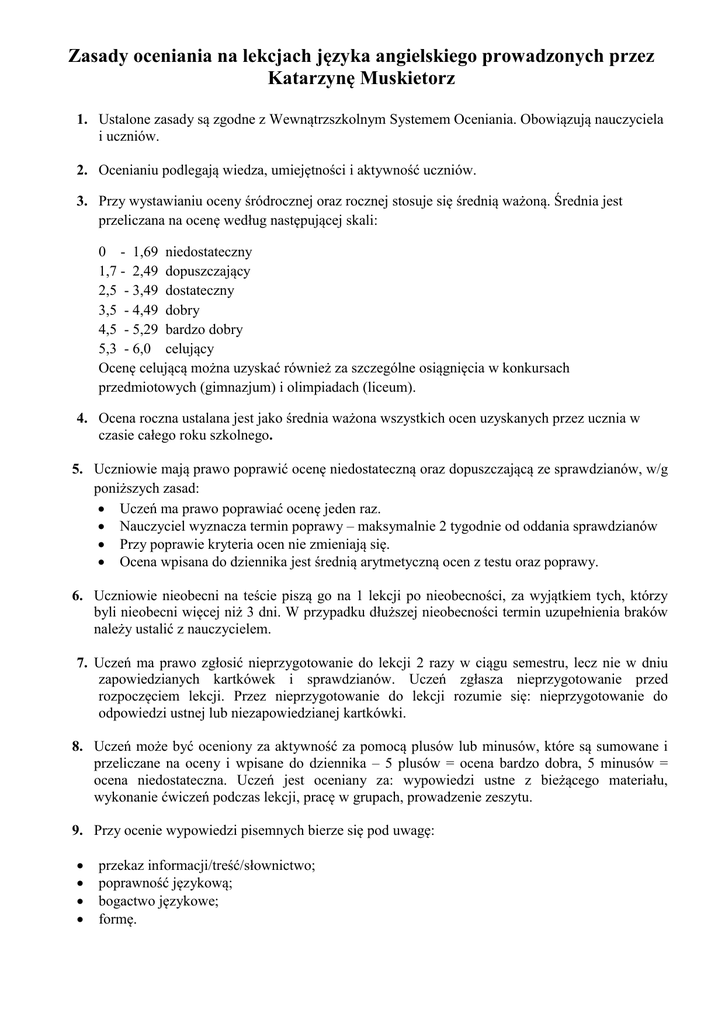 Zasady oceniania na lekcjach języka angielskiego prowadzonych przez Katarzynę Muskietorz

1. Ustalone zasady są zgodne z Wewnątrzszkolnym Systemem Oceniania. Obowiązują nauczyciela i uczniów.

2. Ocenianiu podlegają wiedza, umiejętności i aktywność uczniów.

3. Przy wystawianiu oceny śródrocznej oraz rocznej stosuje się średnią ważoną. Średnia jest przeliczana na ocenę według następującej skali:

0 - 1,69 niedostateczny
1,7 - 2,49 dopuszczający
2,5 - 3,49 dostateczny
3,5 - 4,49 dobry
4,5 - 5,29 bardzo dobry
5,3 - 6,0 celujący
Ocenę celującą można uzyskać również za szczególne osiągnięcia w konkursach przedmiotowych (gimnazjum) i olimpiadach (liceum).

4. Ocena roczna ustalana jest jako średnia ważona wszystkich ocen uzyskanych przez ucznia w czasie całego roku szkolnego.

5. Uczniowie mają prawo poprawić ocenę niedostateczną oraz dopuszczającą ze sprawdzianów, w/g poniższych zasad:
• Uczeń ma prawo poprawiać ocenę jeden raz.
• Nauczyciel wyznacza termin poprawy – maksymalnie 2 tygodnie od oddania sprawdzianów
• Przy poprawie kryteria ocen nie zmieniają się.
• Ocena wpisana do dziennika jest średnią arytmetyczną ocen z testu oraz poprawy.

6. Uczniowie nieobecni na teście piszą go na 1 lekcji po nieobecności, za wyjątkiem tych, którzy byli nieobecni więcej niż 3 dni. W przypadku dłuższej nieobecności termin uzupełnienia braków należy ustalić z nauczycielem.

7. Uczeń ma prawo zgłosić nieprzygotowanie do lekcji 2 razy w ciągu semestru, lecz nie w dniu zapowiedzianych kartkówek i sprawdzianów. Uczeń zgłasza nieprzygotowanie przed rozpoczęciem lekcji. Przez nieprzygotowanie do lekcji rozumie się: nieprzygotowanie do odpowiedzi ustnej lub niezapowiedzianej kartkówki.

8. Uczeń może być oceniony za aktywność za pomocą plusów lub minusów, które są sumowane i przeliczane na oceny i wpisane do dziennika – 5 plusów = ocena bardzo dobra, 5 minusów = ocena niedostateczna. Uczeń jest oceniany za: wypowiedzi ustne z bieżącego materiału, wykonanie ćwiczeń podczas lekcji, pracę w grupach, prowadzenie zeszytu.

9. Przy ocenie wypowiedzi pisemnych bierze się pod uwagę:

• przekaz informacji/treść/słownictwo;
• poprawność językową;
• bogactwo językowe;
• formę.